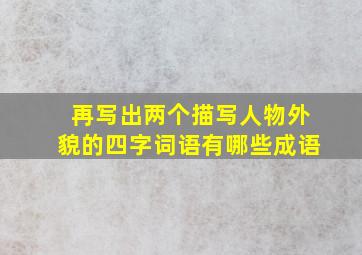 再写出两个描写人物外貌的四字词语有哪些成语